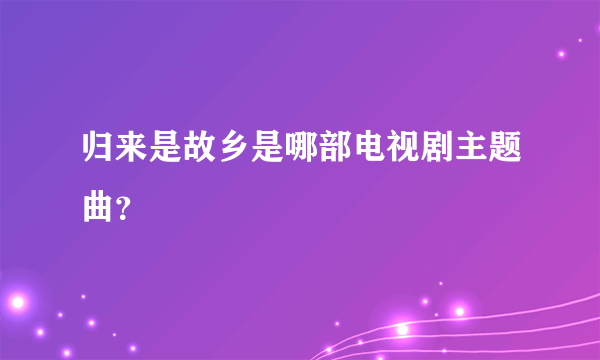 归来是故乡是哪部电视剧主题曲?